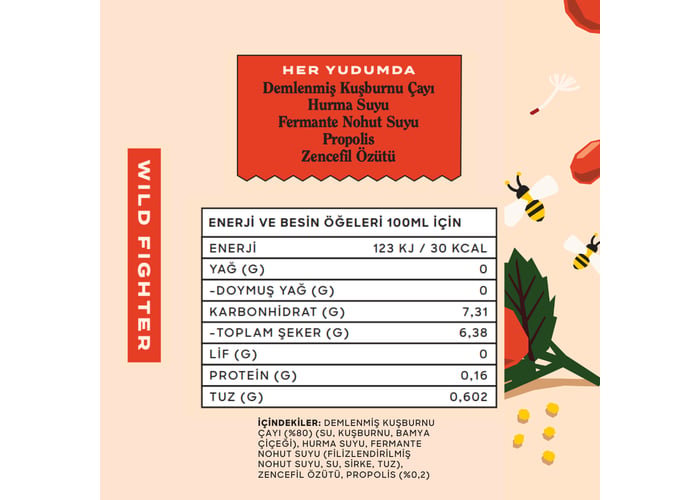 WILD FIGHTER

HER YUDUMDA
Demlenmiş Kuşburnu Çayı
Hurma Suyu
Fermante Nohut Suyu
Propolis
Zencefil Özütü

| ENERJİ VE BESİN ÖĞELERİ 100ML İÇİN | |
|---|---|
| ENERJİ | 123 KJ / 30 KCAL |
| YAĞ (G) | 0 |
| -DOYMUŞ YAĞ (G) | 0 |
| KARBONHİDRAT (G) | 7,31 |
| -TOPLAM ŞEKER (G) | 6,38 |
| LİF (G) | 0 |
| PROTEİN (G) | 0,16 |
| TUZ (G) | 0,602 |

İÇİNDEKİLER: DEMLENMİŞ KUŞBURNU ÇAYI (%80) (SU, KUŞBURNU, BAMYA ÇİÇEĞİ), HURMA SUYU, FERMANTE NOHUT SUYU (FİLİZLENDİRİLMİŞ NOHUT SUYU, SU, SİRKE, TUZ), ZENCEFİL ÖZÜTÜ, PROPOLİS (%0,2)